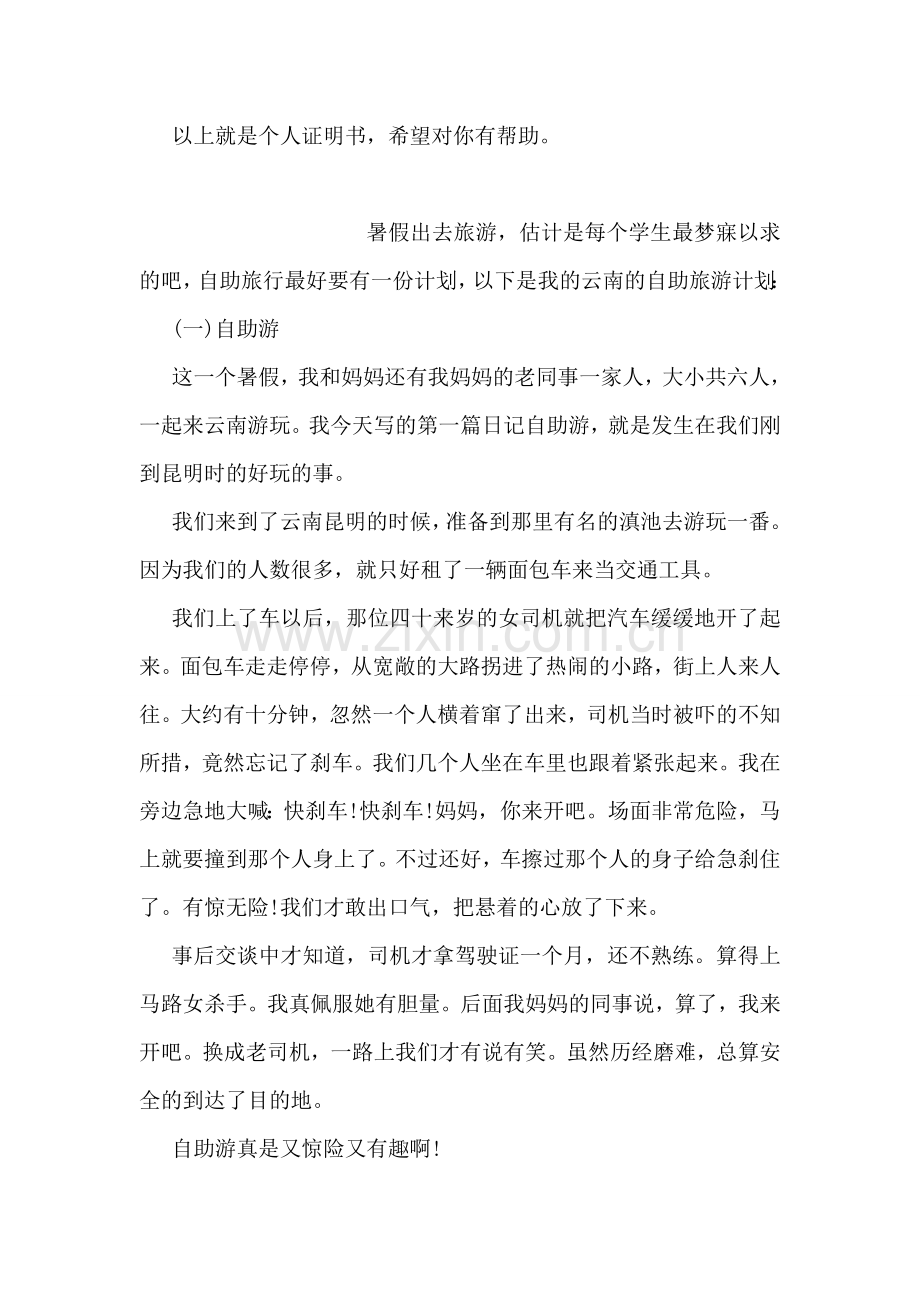 以上就是个人证明书，希望对你有帮助。

暑假出去旅游，估计是每个学生最梦寐以求的吧，自助旅行最好要有一份计划，以下是我的云南的自助旅游计划:

(一)自助游

这一个暑假，我和妈妈还有我妈妈的老同事一家人，大小共六人，一起来云南游玩。我今天写的第一篇日记自助游，就是发生在我们刚到昆明时的好玩的事。

我们来到了云南昆明的时候，准备到那里有名的滇池去游玩一番。因为我们的人数很多，就只好租了一辆面包车来当交通工具。

我们上了车以后，那位四十来岁的女司机就把汽车缓缓地开了起来。面包车走走停停，从宽敞的大路拐进了热闹的小路，街上人来人往。大约有十分钟，忽然一个人横着窜了出来，司机当时被吓的不知所措，竟然忘记了刹车。我们几个人坐在车里也跟着紧张起来。我在旁边急地大喊:快刹车!快刹车!妈妈，你来开吧。场面非常危险，马上就要撞到那个人身上了。不过还好，车擦过那个人的身子给急刹住了。有惊无险!我们才敢出口气，把悬着的心放了下来。

事后交谈中才知道，司机才拿驾驶证一个月，还不熟练。算得上马路女杀手。我真佩服她有胆量。后面我妈妈的同事说，算了，我来开吧。换成老司机，一路上我们才有说有笑。虽然历经磨难，总算安全的到达了目的地。

自助游真是又惊险又有趣啊!

www.zixin.com.cn